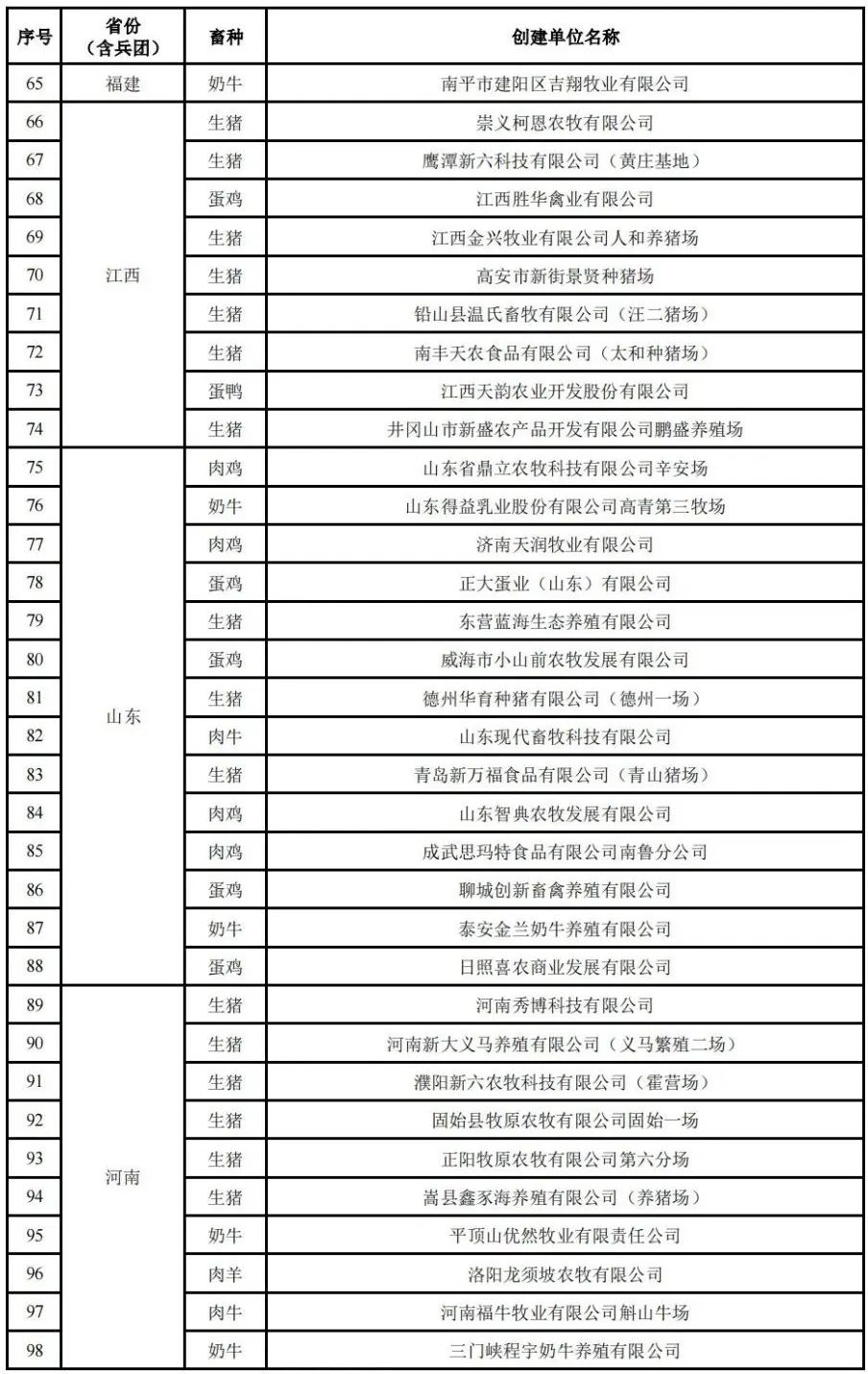 | 序号 | 省份（含兵团） | 畜种 | 创建单位名称 |
|---|---|---|---|
| 65 | 福建 | 奶牛 | 南平市建阳区吉翔牧业有限公司 |
| 66 | 江西 | 生猪 | 崇义柯恩农牧有限公司 |
| 67 | | 生猪 | 鹰潭新六科技有限公司（黄庄基地） |
| 68 | | 蛋鸡 | 江西胜华禽业有限公司 |
| 69 | | 生猪 | 江西金兴牧业有限公司人和养猪场 |
| 70 | | 生猪 | 高安市新街景贤种猪场 |
| 71 | | 生猪 | 铅山县温氏畜牧有限公司（汪二猪场） |
| 72 | | 生猪 | 南丰天农食品有限公司（太和种猪场） |
| 73 | | 蛋鸭 | 江西天韵农业开发股份有限公司 |
| 74 | | 生猪 | 井冈山市新盛农产品开发有限公司鹏盛养殖场 |
| 75 | 山东 | 肉鸡 | 山东省鼎立农牧科技有限公司辛安场 |
| 76 | | 奶牛 | 山东得益乳业股份有限公司高青第三牧场 |
| 77 | | 肉鸡 | 济南天润牧业有限公司 |
| 78 | | 蛋鸡 | 正大蛋业（山东）有限公司 |
| 79 | | 生猪 | 东营蓝海生态养殖有限公司 |
| 80 | | 蛋鸡 | 威海市小山前农牧发展有限公司 |
| 81 | | 生猪 | 德州华育种猪有限公司（德州一场） |
| 82 | | 肉牛 | 山东现代畜牧科技有限公司 |
| 83 | | 生猪 | 青岛新万福食品有限公司（青山猪场） |
| 84 | | 肉鸡 | 山东智典农牧发展有限公司 |
| 85 | | 肉鸡 | 成武思玛特食品有限公司南鲁分公司 |
| 86 | | 蛋鸡 | 聊城创新畜禽养殖有限公司 |
| 87 | | 奶牛 | 泰安金兰奶牛养殖有限公司 |
| 88 | | 蛋鸡 | 日照喜农商业发展有限公司 |
| 89 | 河南 | 生猪 | 河南秀博科技有限公司 |
| 90 | | 生猪 | 河南新大义马养殖有限公司（义马繁殖二场） |
| 91 | | 生猪 | 濮阳新六农牧科技有限公司（霍营场） |
| 92 | | 生猪 | 固始县牧原农牧有限公司固始一场 |
| 93 | | 生猪 | 正阳牧原农牧有限公司第六分场 |
| 94 | | 生猪 | 嵩县鑫豕海养殖有限公司（养猪场） |
| 95 | | 奶牛 | 平顶山优然牧业有限责任公司 |
| 96 | | 肉羊 | 洛阳龙须坡农牧有限公司 |
| 97 | | 肉牛 | 河南福牛牧业有限公司斛山牛场 |
| 98 | | 奶牛 | 三门峡程宇奶牛养殖有限公司 |